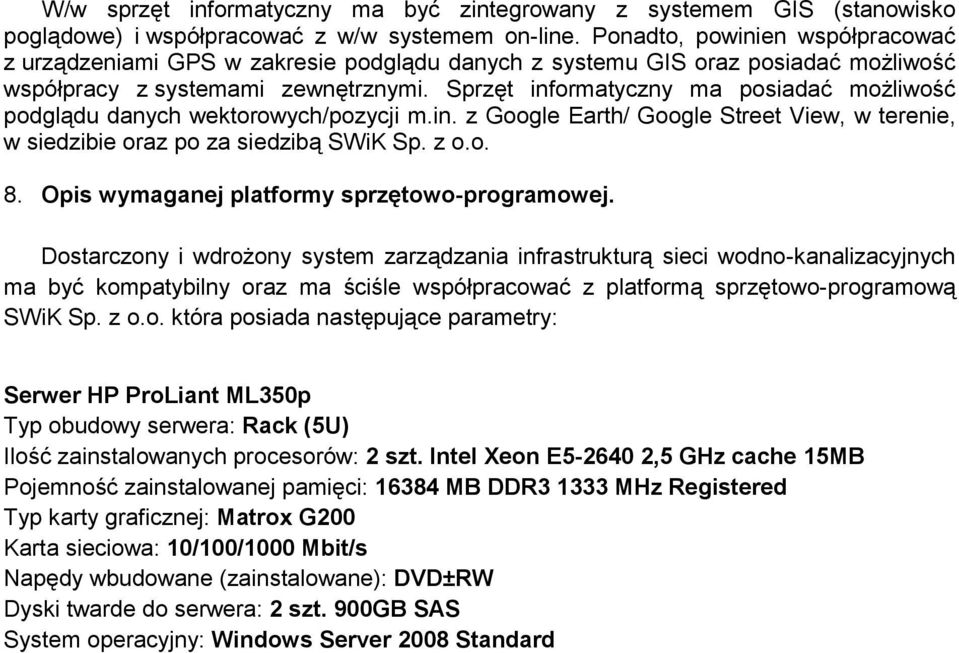 W/w sprzęt informatyczny ma być zintegrowany z systemem GIS (stanowisko poglądowe) i współpracować z w/w systemem on-line. Ponadto, powinien współpracować z urządzeniami GPS w zakresie podglądu danych z systemu GIS oraz posiadać możliwość współpracy z systemami zewnętrznymi. Sprzęt informatyczny ma posiadać możliwość podglądu danych wektorowych/pozycji m.in. z Google Earth/ Google Street View, w terenie, w siedzibie oraz po za siedzibą SWiK Sp. z o.o.

8. Opis wymaganej platformy sprzętowo-programowej.

Dostarczony i wdrożony system zarządzania infrastrukturą sieci wodno-kanalizacyjnych ma być kompatybilny oraz ma ściśle współpracować z platformą sprzętowo-programową SWiK Sp. z o.o. która posiada następujące parametry:

Serwer HP ProLiant ML350p
Typ obudowy serwera: Rack (5U)
Ilość zainstalowanych procesorów: 2 szt. Intel Xeon E5-2640 2,5 GHz cache 15MB
Pojemność zainstalowanej pamięci: 16384 MB DDR3 1333 MHz Registered
Typ karty graficznej: Matrox G200
Karta sieciowa: 10/100/1000 Mbit/s
Napędy wbudowane (zainstalowane): DVD±RW
Dyski twarde do serwera: 2 szt. 900GB SAS
System operacyjny: Windows Server 2008 Standard